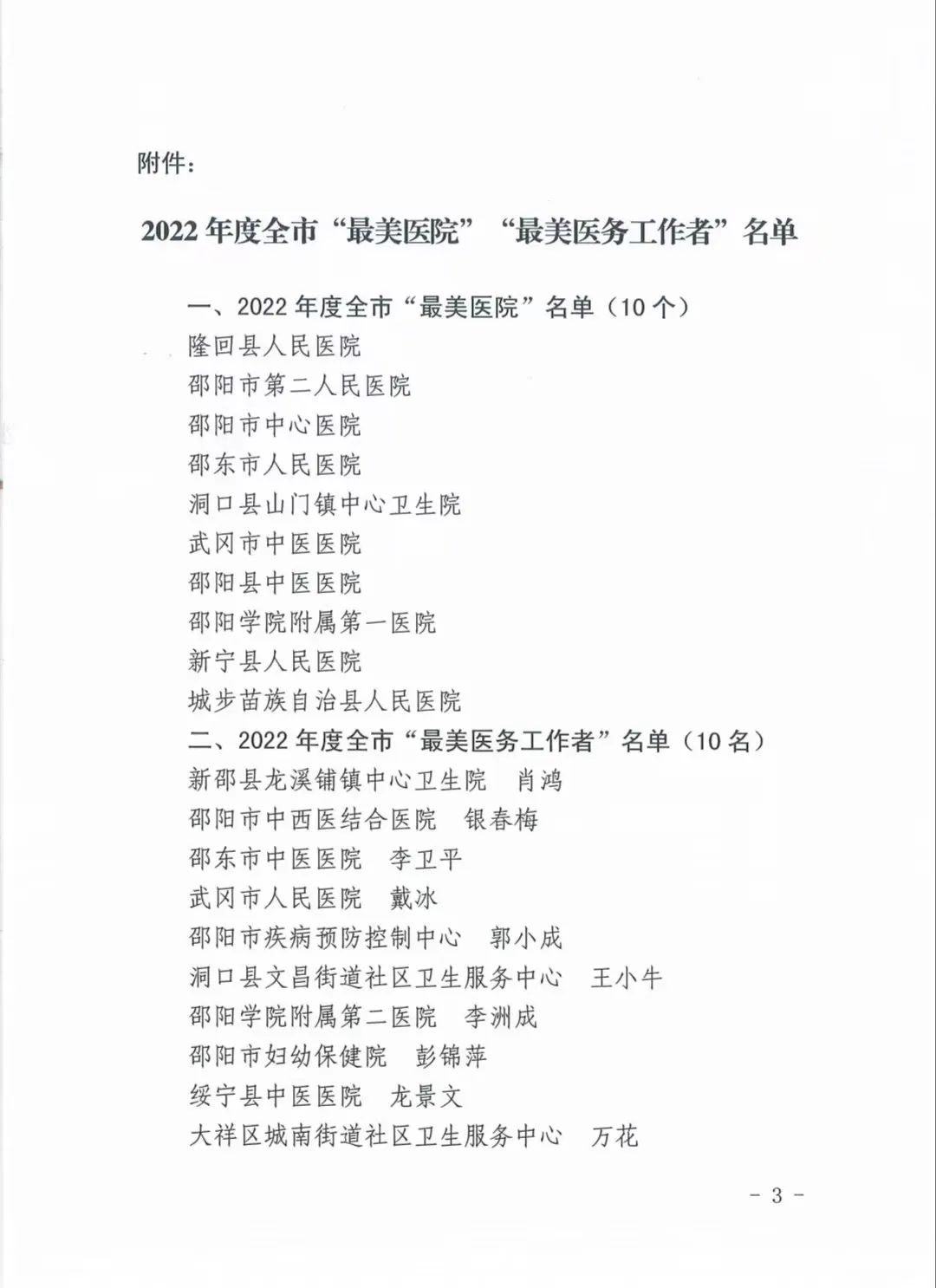 附件：

2022 年度全市“最美医院”“最美医务工作者”名单

一、2022 年度全市“最美医院”名单（10 个）
隆回县人民医院
邵阳市第二人民医院
邵阳市中心医院
邵东市人民医院
洞口县山门镇中心卫生院
武冈市中医医院
邵阳县中医医院
邵阳学院附属第一医院
新宁县人民医院
城步苗族自治县人民医院
二、2022 年度全市“最美医务工作者”名单（10 名）
新邵县龙溪铺镇中心卫生院　肖鸿
邵阳市中西医结合医院　银春梅
邵东市中医医院　李卫平
武冈市人民医院　戴冰
邵阳市疾病预防控制中心　郭小成
洞口县文昌街道社区卫生服务中心　王小牛
邵阳学院附属第二医院　李洲成
邵阳市妇幼保健院　彭锦萍
绥宁县中医医院　龙景文
大祥区城南街道社区卫生服务中心　万花

- 3 -